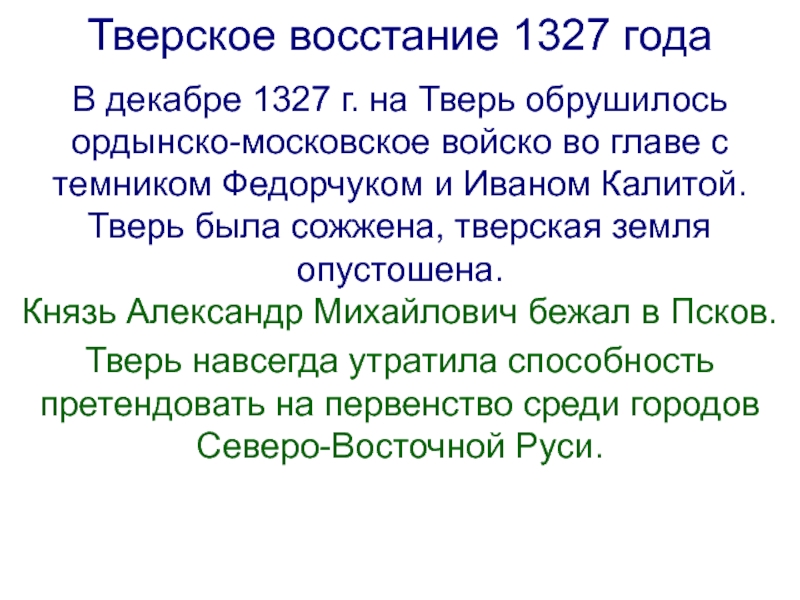 Тверское восстание 1327 года

В декабре 1327 г. на Тверь обрушилось ордынско-московское войско во главе с темником Федорчуком и Иваном Калитой. Тверь была сожжена, тверская земля опустошена.

Князь Александр Михайлович бежал в Псков.

Тверь навсегда утратила способность претендовать на первенство среди городов Северо-Восточной Руси.